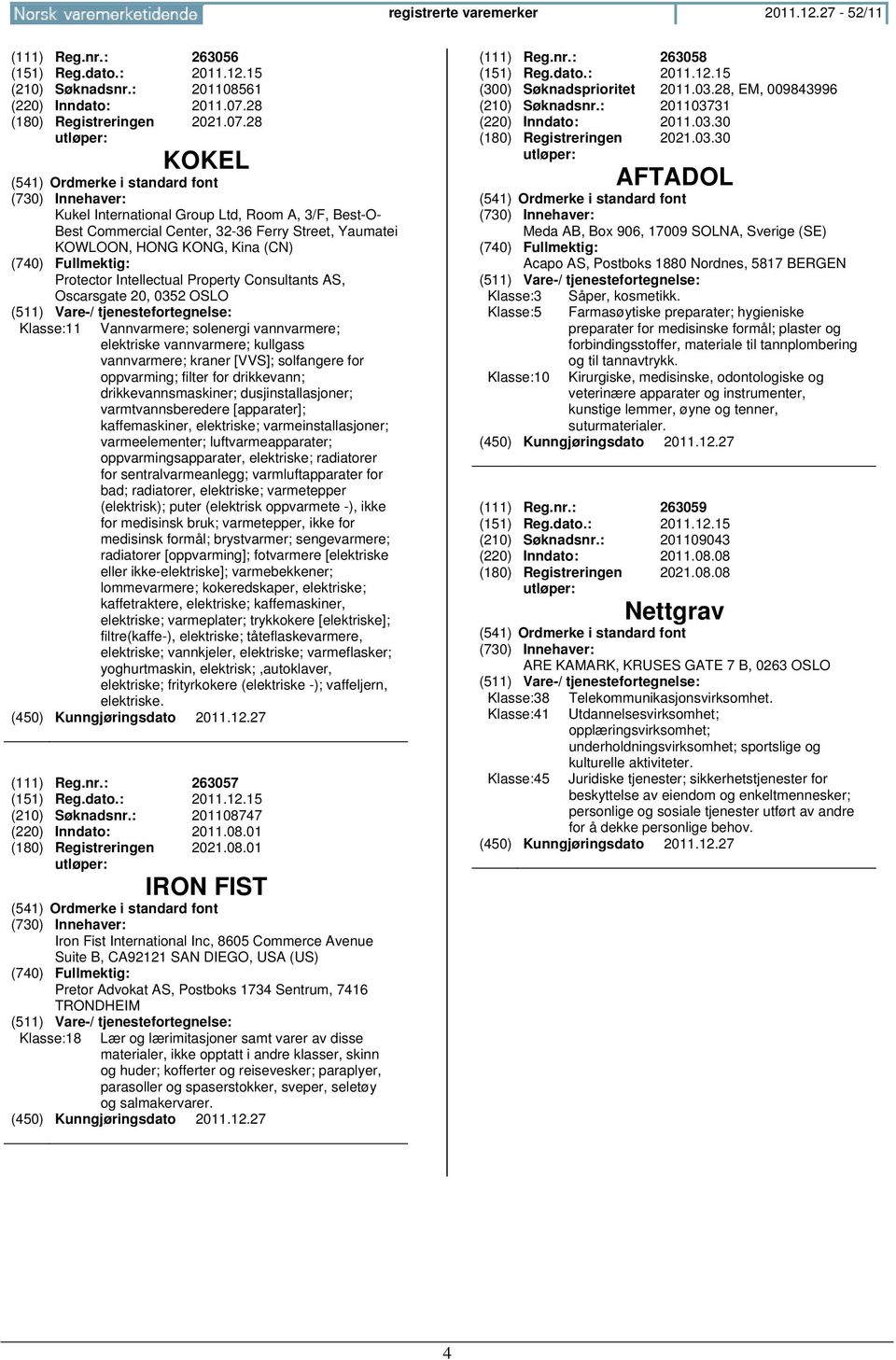 Norsk varemerketidende registrerte varemerker 2011.12.27 - 52/11

(111) Reg.nr.: 263056
(151) Reg.dato.: 2011.12.15
(210) Søknadsnr.: 201108561
(220) Inndato: 2011.07.28
(180) Registreringen utløper: 2021.07.28

KOKEL

(541) Ordmerke i standard font
(730) Innehaver:
Kukel International Group Ltd, Room A, 3/F, Best-O-Best Commercial Center, 32-36 Ferry Street, Yaumatei KOWLOON, HONG KONG, Kina (CN)
(740) Fullmektig:
Protector Intellectual Property Consultants AS, Oscarsgate 20, 0352 OSLO
(511) Vare-/ tjenestefortegnelse:
Klasse:11 Vannvarmere; solenergi vannvarmere; elektriske vannvarmere; kullgass vannvarmere; kraner [VVS]; solfangere for oppvarming; filter for drikkevann; drikkevannsmaskiner; dusjinstallasjoner; varmtvannsberedere [apparater]; kaffemaskiner, elektriske; varmeinstallasjoner; varmeelementer; luftvarmeapparater; oppvarmingsapparater, elektriske; radiatorer for sentralvarmeanlegg; varmluftapparater for bad; radiatorer, elektriske; varmetepper (elektrisk); puter (elektrisk oppvarmete -), ikke for medisinsk bruk; varmetepper, ikke for medisinsk formål; brystvarmer; sengevarmere; radiatorer [oppvarming]; fotvarmere [elektriske eller ikke-elektriske]; varmebekkener; lommevarmere; kokeredskaper, elektriske; kaffetraktere, elektriske; kaffemaskiner, elektriske; varmeplater; trykkokere [elektriske]; filtre(kaffe-), elektriske; tåteflaskevarmere, elektriske; vannkjeler, elektriske; varmeflasker; yoghurtmaskin, elektrisk; ,autoklaver, elektriske; frityrkokere (elektriske -); vaffeljern, elektriske.
(450) Kunngjøringsdato 2011.12.27

(111) Reg.nr.: 263057
(151) Reg.dato.: 2011.12.15
(210) Søknadsnr.: 201108747
(220) Inndato: 2011.08.01
(180) Registreringen utløper: 2021.08.01

IRON FIST

(541) Ordmerke i standard font
(730) Innehaver:
Iron Fist International Inc, 8605 Commerce Avenue Suite B, CA92121 SAN DIEGO, USA (US)
(740) Fullmektig:
Pretor Advokat AS, Postboks 1734 Sentrum, 7416 TRONDHEIM
(511) Vare-/ tjenestefortegnelse:
Klasse:18 Lær og lærimitasjoner samt varer av disse materialer, ikke opptatt i andre klasser, skinn og huder; kofferter og reisevesker; paraplyer, parasoller og spaserstokker, sveper, seletøy og salmakervarer.
(450) Kunngjøringsdato 2011.12.27

(111) Reg.nr.: 263058
(151) Reg.dato.: 2011.12.15
(300) Søknadsprioritet 2011.03.28, EM, 009843996
(210) Søknadsnr.: 201103731
(220) Inndato: 2011.03.30
(180) Registreringen utløper: 2021.03.30

AFTADOL

(541) Ordmerke i standard font
(730) Innehaver:
Meda AB, Box 906, 17009 SOLNA, Sverige (SE)
(740) Fullmektig:
Acapo AS, Postboks 1880 Nordnes, 5817 BERGEN
(511) Vare-/ tjenestefortegnelse:
Klasse:3 Såper, kosmetikk.
Klasse:5 Farmasøytiske preparater; hygieniske preparater for medisinske formål; plaster og forbindingsstoffer, materiale til tannplombering og til tannavtrykk.
Klasse:10 Kirurgiske, medisinske, odontologiske og veterinære apparater og instrumenter, kunstige lemmer, øyne og tenner, suturmaterialer.
(450) Kunngjøringsdato 2011.12.27

(111) Reg.nr.: 263059
(151) Reg.dato.: 2011.12.15
(210) Søknadsnr.: 201109043
(220) Inndato: 2011.08.08
(180) Registreringen utløper: 2021.08.08

Nettgrav

(541) Ordmerke i standard font
(730) Innehaver:
ARE KAMARK, KRUSES GATE 7 B, 0263 OSLO
(511) Vare-/ tjenestefortegnelse:
Klasse:38 Telekommunikasjonsvirksomhet.
Klasse:41 Utdannelsesvirksomhet; opplæringsvirksomhet; underholdningsvirksomhet; sportslige og kulturelle aktiviteter.
Klasse:45 Juridiske tjenester; sikkerhetstjenester for beskyttelse av eiendom og enkeltmennesker; personlige og sosiale tjenester utført av andre for å dekke personlige behov.
(450) Kunngjøringsdato 2011.12.27

4